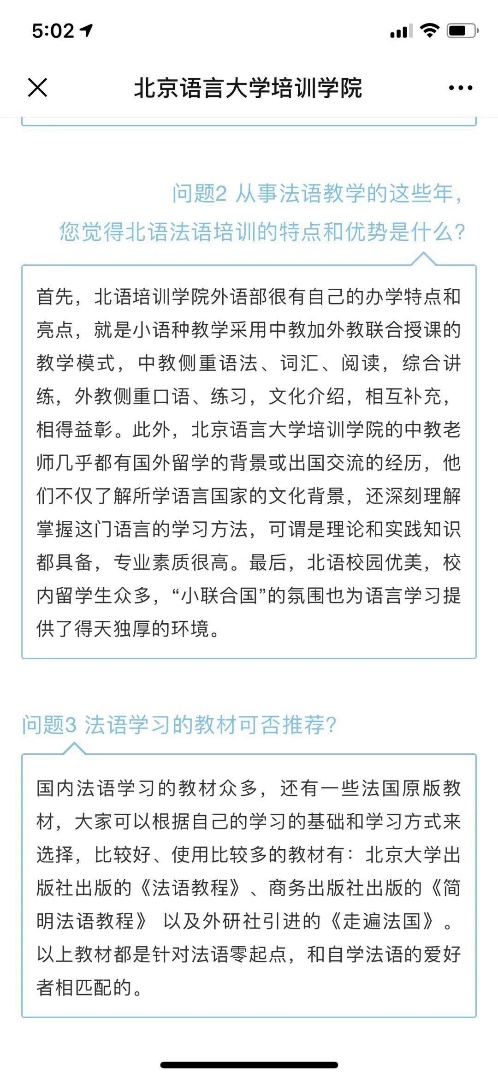 5:02

北京语言大学培训学院

问题2 从事法语教学的这些年，您觉得北语法语培训的特点和优势是什么？

首先，北语培训学院外语部很有自己的办学特点和亮点，就是小语种教学采用中教加外教联合授课的教学模式，中教侧重语法、词汇、阅读，综合讲练，外教侧重口语、练习，文化介绍，相互补充，相得益彰。此外，北京语言大学培训学院的中教老师几乎都有国外留学的背景或出国交流的经历，他们不仅了解所学语言国家的文化背景，还深刻理解掌握这门语言的学习方法，可谓是理论和实践知识都具备，专业素质很高。最后，北语校园优美，校内留学生众多，“小联合国”的氛围也为语言学习提供了得天独厚的环境。

问题3 法语学习的教材可否推荐？

国内法语学习的教材众多，还有一些法国原版教材，大家可以根据自己的学习的基础和学习方式来选择，比较好、使用比较多的教材有：北京大学出版社出版的《法语教程》、商务出版社出版的《简明法语教程》 以及外研社引进的《走遍法国》。以上教材都是针对法语零起点，和自学法语的爱好者相匹配的。